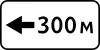 300 м